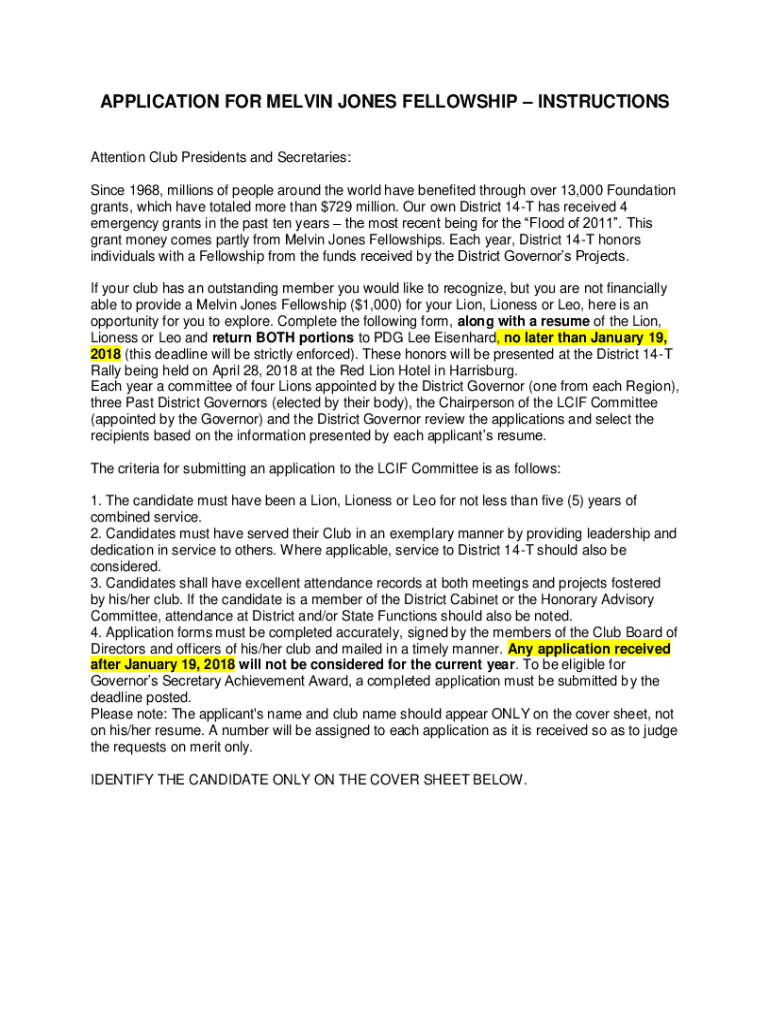 APPLICATION FOR MELVIN JONES FELLOWSHIP – INSTRUCTIONS

Attention Club Presidents and Secretaries:

Since 1968, millions of people around the world have benefited through over 13,000 Foundation grants, which have totaled more than $729 million. Our own District 14-T has received 4 emergency grants in the past ten years – the most recent being for the "Flood of 2011". This grant money comes partly from Melvin Jones Fellowships. Each year, District 14-T honors individuals with a Fellowship from the funds received by the District Governor's Projects.

If your club has an outstanding member you would like to recognize, but you are not financially able to provide a Melvin Jones Fellowship ($1,000) for your Lion, Lioness or Leo, here is an opportunity for you to explore. Complete the following form, along with a resume of the Lion, Lioness or Leo and return BOTH portions to PDG Lee Eisenhard, no later than January 19, 2018 (this deadline will be strictly enforced). These honors will be presented at the District 14-T Rally being held on April 28, 2018 at the Red Lion Hotel in Harrisburg.
Each year a committee of four Lions appointed by the District Governor (one from each Region), three Past District Governors (elected by their body), the Chairperson of the LCIF Committee (appointed by the Governor) and the District Governor review the applications and select the recipients based on the information presented by each applicant's resume.

The criteria for submitting an application to the LCIF Committee is as follows:

1. The candidate must have been a Lion, Lioness or Leo for not less than five (5) years of combined service.
2. Candidates must have served their Club in an exemplary manner by providing leadership and dedication in service to others. Where applicable, service to District 14-T should also be considered.
3. Candidates shall have excellent attendance records at both meetings and projects fostered by his/her club. If the candidate is a member of the District Cabinet or the Honorary Advisory Committee, attendance at District and/or State Functions should also be noted.
4. Application forms must be completed accurately, signed by the members of the Club Board of Directors and officers of his/her club and mailed in a timely manner. Any application received after January 19, 2018 will not be considered for the current year. To be eligible for Governor's Secretary Achievement Award, a completed application must be submitted by the deadline posted.
Please note: The applicant's name and club name should appear ONLY on the cover sheet, not on his/her resume. A number will be assigned to each application as it is received so as to judge the requests on merit only.

IDENTIFY THE CANDIDATE ONLY ON THE COVER SHEET BELOW.